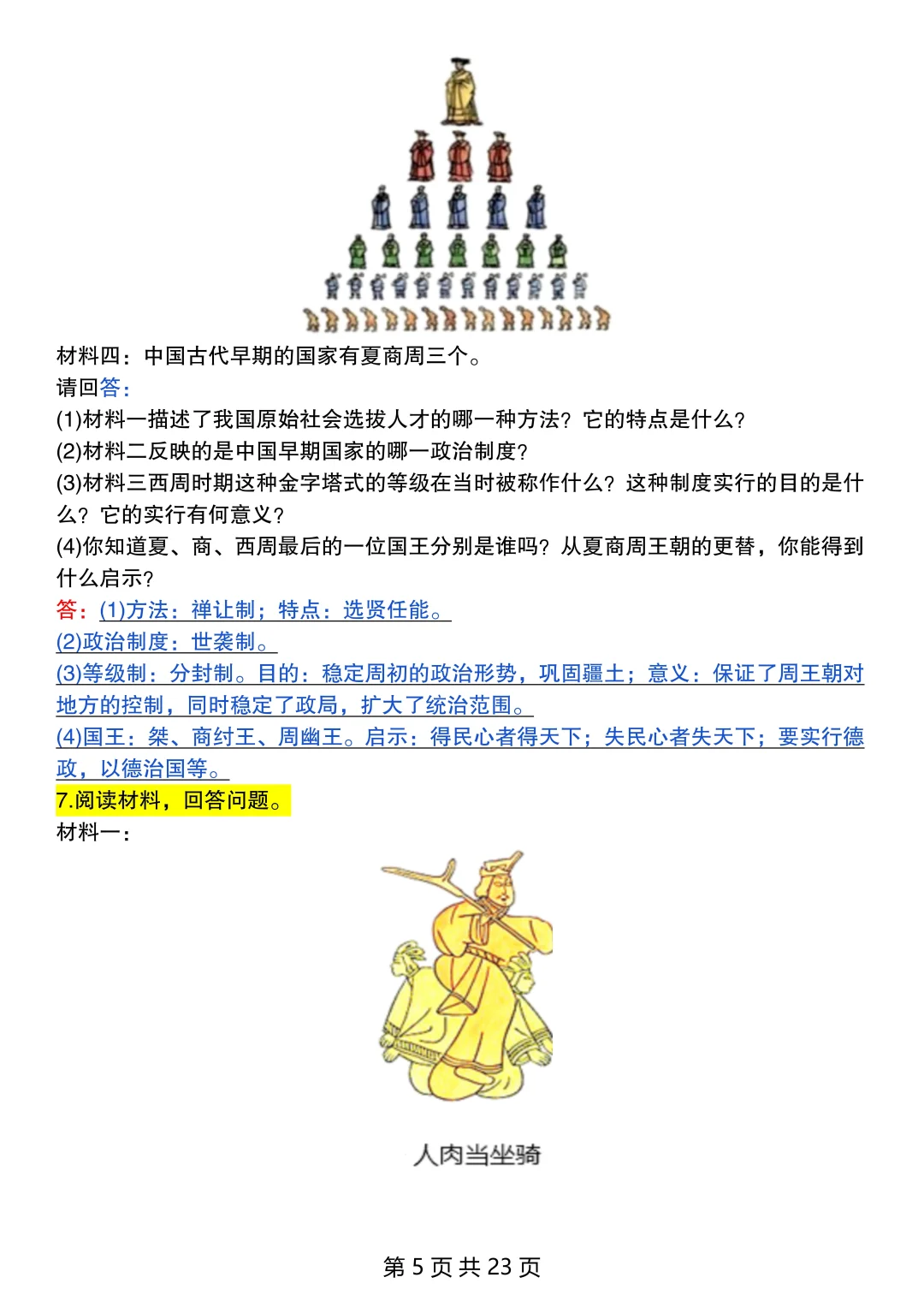 材料四：中国古代早期的国家有夏商周三个。
请回答：
(1)材料一描述了我国原始社会选拔人才的哪一种方法？它的特点是什么？
(2)材料二反映的是中国早期国家的哪一政治制度？
(3)材料三西周时期这种金字塔式的等级在当时被称作什么？这种制度实行的目的是什么？它的实行有何意义？
(4)你知道夏、商、西周最后的一位国王分别是谁吗？从夏商周王朝的更替，你能得到什么启示？
答：(1)方法：禅让制；特点：选贤任能。
(2)政治制度：世袭制。
(3)等级制：分封制。目的：稳定周初的政治形势，巩固疆土；意义：保证了周王朝对地方的控制，同时稳定了政局，扩大了统治范围。
(4)国王：桀、商纣王、周幽王。启示：得民心者得天下；失民心者失天下；要实行德政，以德治国等。
7.阅读材料，回答问题。
材料一：
人肉当坐骑
第 5 页 共 23 页